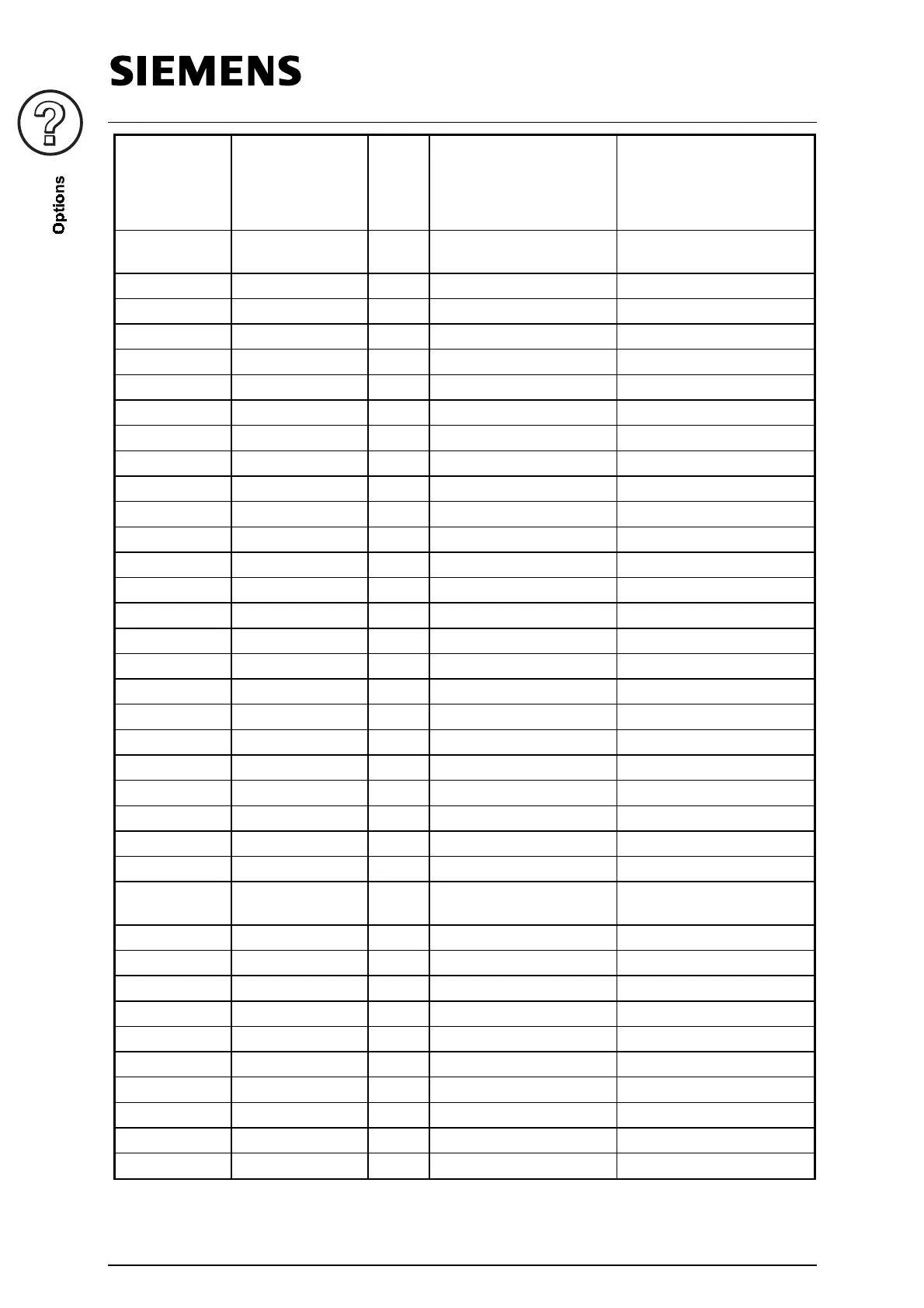 SIEMENS

Options